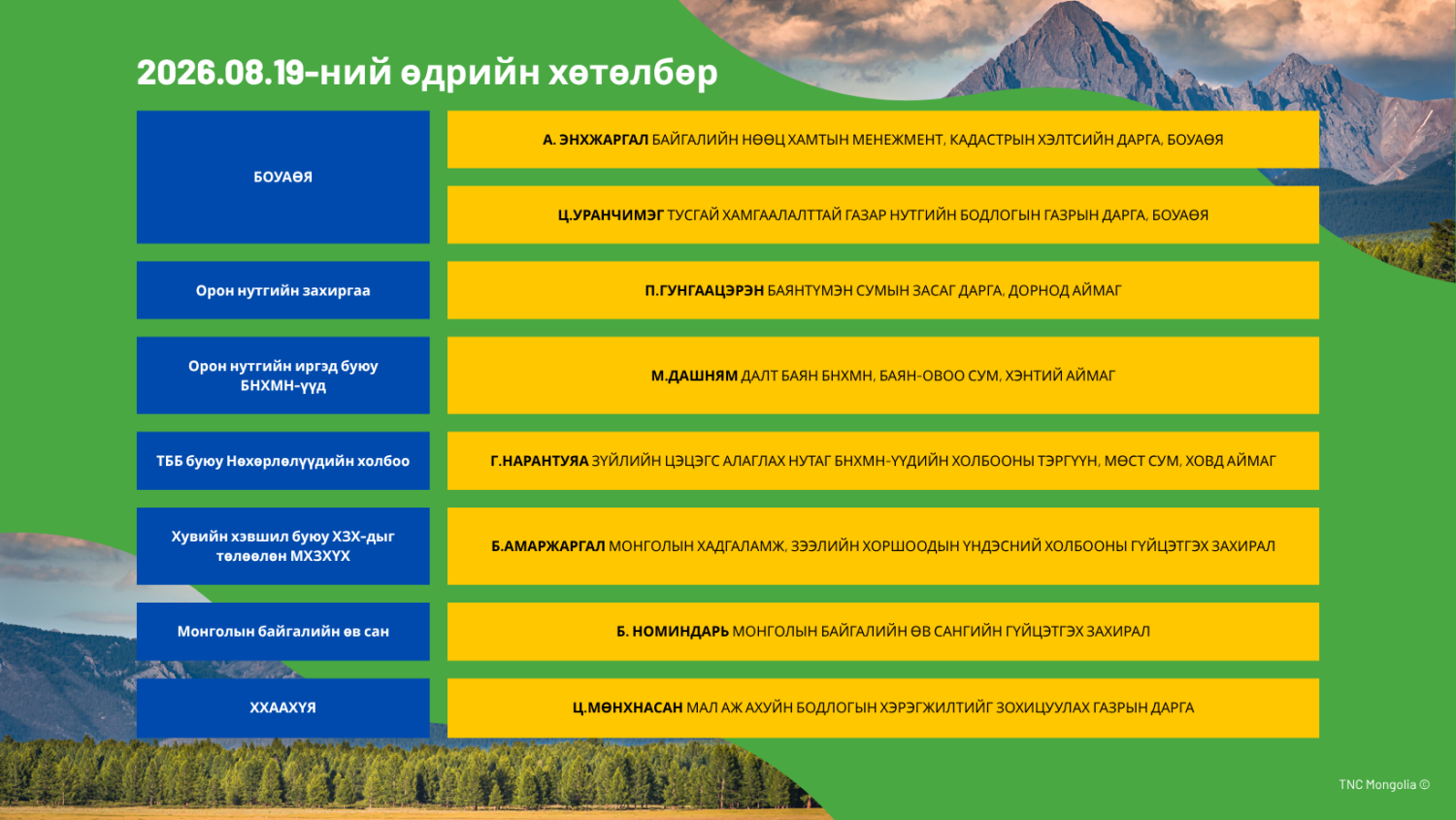 2026.08.19-ний өдрийн хөтөлбөр

| | |
|---|---|
| БОУАӨЯ | **А. ЭНХЖАРГАЛ** БАЙГАЛИЙН НӨӨЦ ХАМТЫН МЕНЕЖМЕНТ, КАДАСТРЫН ХЭЛТСИЙН ДАРГА, БОУАӨЯ |
| | **Ц.УРАНЧИМЭГ** ТУСГАЙ ХАМГААЛАЛТТАЙ ГАЗАР НУТГИЙН БОДЛОГЫН ГАЗРЫН ДАРГА, БОУАӨЯ |
| Орон нутгийн захиргаа | **П.ГУНГААЦЭРЭН** БАЯНТҮМЭН СУМЫН ЗАСАГ ДАРГА, ДОРНОД АЙМАГ |
| Орон нутгийн иргэд буюу БНХМН-үүд | **М.ДАШНЯМ** ДАЛТ БАЯН БНХМН, БАЯН-ОВОО СУМ, ХЭНТИЙ АЙМАГ |
| ТББ буюу Нөхөрлөлүүдийн холбоо | **Г.НАРАНТУЯА** ЗҮЙЛИЙН ЦЭЦЭГС АЛАГЛАХ НУТАГ БНХМН-ҮҮДИЙН ХОЛБООНЫ ТЭРГҮҮН, МӨСТ СУМ, ХОВД АЙМАГ |
| Хувийн хэвшил буюу ХЗХ-дыг төлөөлөн МХЗХҮХ | **Б.АМАРЖАРГАЛ** МОНГОЛЫН ХАДГАЛАМЖ, ЗЭЭЛИЙН ХОРШООДЫН ҮНДЭСНИЙ ХОЛБООНЫ ГҮЙЦЭТГЭХ ЗАХИРАЛ |
| Монголын байгалийн өв сан | **Б. НОМИНДАРЬ** МОНГОЛЫН БАЙГАЛИЙН ӨВ САНГИЙН ГҮЙЦЭТГЭХ ЗАХИРАЛ |
| ХХААХҮЯ | **Ц.МӨНХНАСАН** МАЛ АЖ АХУЙН БОДЛОГЫН ХЭРЭГЖИЛТИЙГ ЗОХИЦУУЛАХ ГАЗРЫН ДАРГА |

TNC Mongolia ©